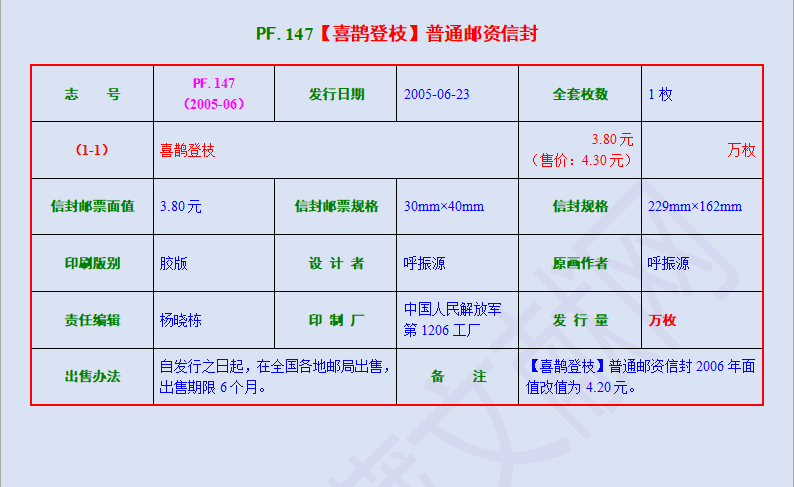 PF.147【喜鹊登枝】普通邮资信封

| 志　　号 | PF.147（2005-06） | 发行日期 | 2005-06-23 | 全套枚数 | 1枚 |
|---|---|---|---|---|---|
| (1-1) | 喜鹊登枝 | | | 3.80元（售价：4.30元） | 万枚 |
| 信封邮票面值 | 3.80元 | 信封邮票规格 | 30mm×40mm | 信封规格 | 229mm×162mm |
| 印刷版别 | 胶版 | 设 计 者 | 呼振源 | 原画作者 | 呼振源 |
| 责任编辑 | 杨晓栋 | 印 制 厂 | 中国人民解放军第1206工厂 | 发 行 量 | 万枚 |
| 出售办法 | 自发行之日起，在全国各地邮局出售，出售期限6个月。 | | 备　　注 | 【喜鹊登枝】普通邮资信封2006年面值改值为4.20元。 | |